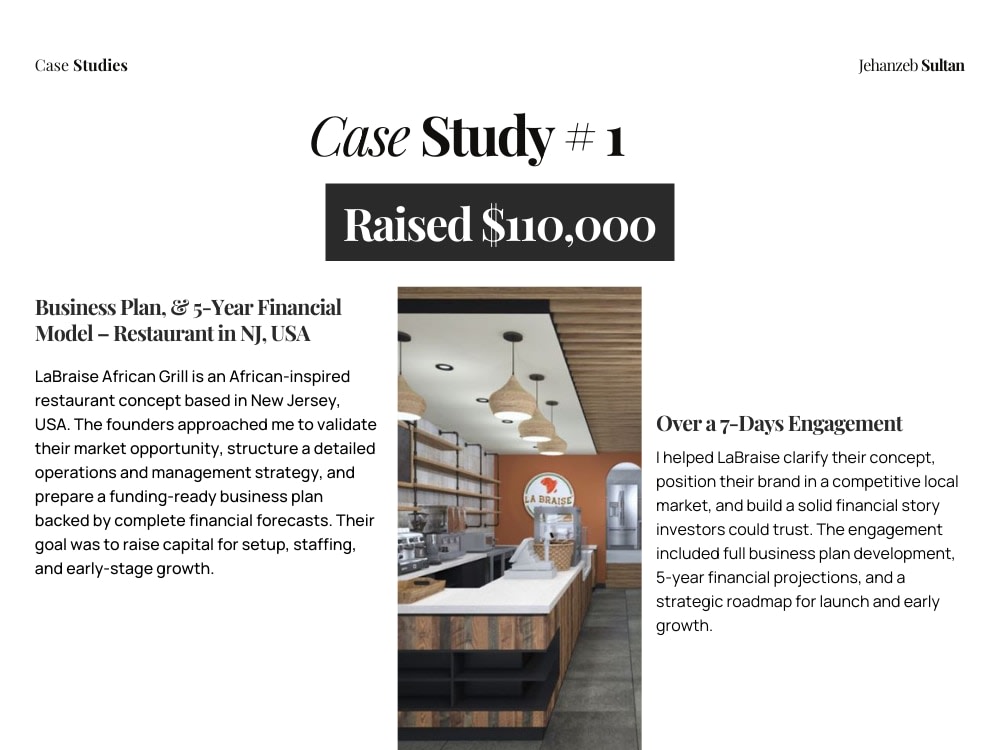 Case Studies

Jehanzeb Sultan

Case Study # 1

Raised $110,000

Business Plan, & 5-Year Financial Model – Restaurant in NJ, USA

LaBraise African Grill is an African-inspired restaurant concept based in New Jersey, USA. The founders approached me to validate their market opportunity, structure a detailed operations and management strategy, and prepare a funding-ready business plan backed by complete financial forecasts. Their goal was to raise capital for setup, staffing, and early-stage growth.

LA BRAISE

Over a 7-Days Engagement

I helped LaBraise clarify their concept, position their brand in a competitive local market, and build a solid financial story investors could trust. The engagement included full business plan development, 5-year financial projections, and a strategic roadmap for launch and early growth.